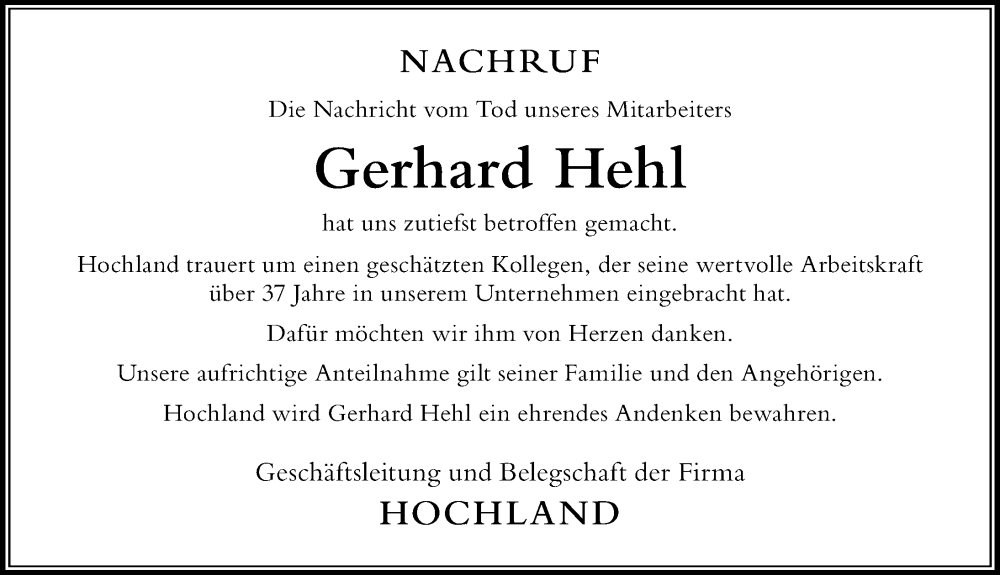 NACHRUF

Die Nachricht vom Tod unseres Mitarbeiters

Gerhard Hehl

hat uns zutiefst betroffen gemacht.

Hochland trauert um einen geschätzten Kollegen, der seine wertvolle Arbeitskraft über 37 Jahre in unserem Unternehmen eingebracht hat.

Dafür möchten wir ihm von Herzen danken.

Unsere aufrichtige Anteilnahme gilt seiner Familie und den Angehörigen.

Hochland wird Gerhard Hehl ein ehrendes Andenken bewahren.

Geschäftsleitung und Belegschaft der Firma
HOCHLAND